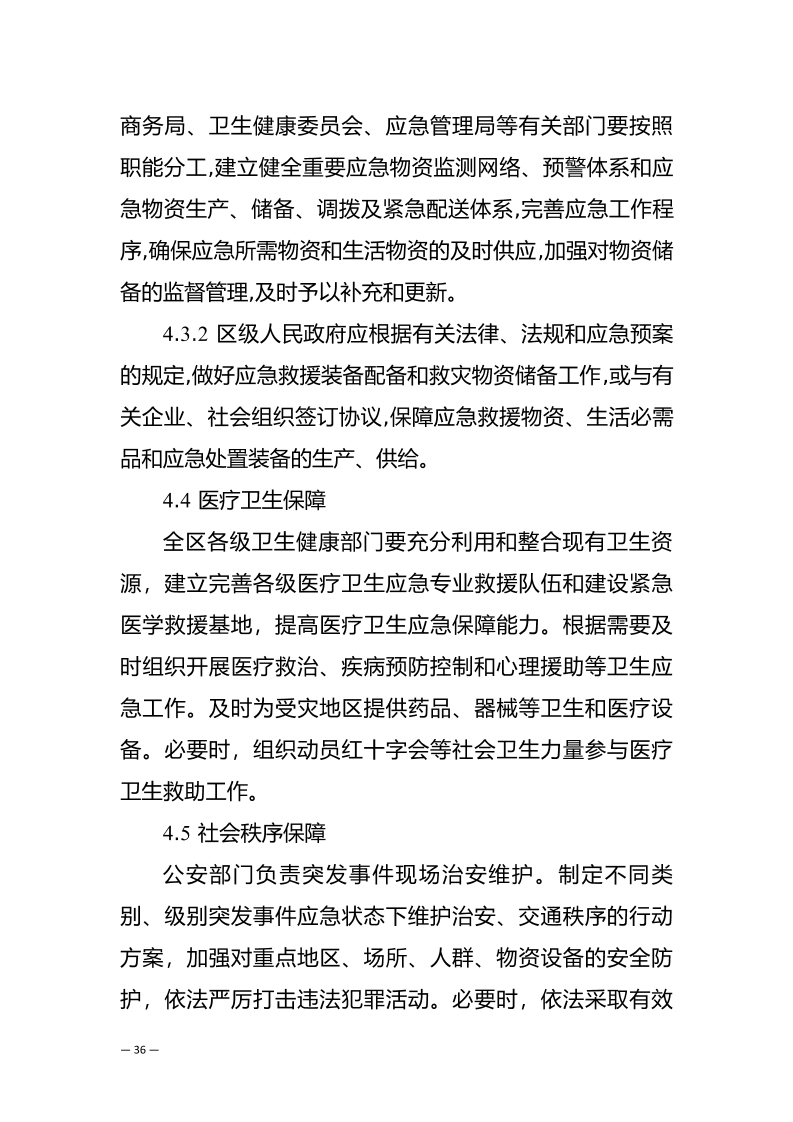 商务局、卫生健康委员会、应急管理局等有关部门要按照职能分工,建立健全重要应急物资监测网络、预警体系和应急物资生产、储备、调拨及紧急配送体系,完善应急工作程序,确保应急所需物资和生活物资的及时供应,加强对物资储备的监督管理,及时予以补充和更新。

4.3.2 区级人民政府应根据有关法律、法规和应急预案的规定,做好应急救援装备配备和救灾物资储备工作,或与有关企业、社会组织签订协议,保障应急救援物资、生活必需品和应急处置装备的生产、供给。

4.4 医疗卫生保障

全区各级卫生健康部门要充分利用和整合现有卫生资源，建立完善各级医疗卫生应急专业救援队伍和建设紧急医学救援基地，提高医疗卫生应急保障能力。根据需要及时组织开展医疗救治、疾病预防控制和心理援助等卫生应急工作。及时为受灾地区提供药品、器械等卫生和医疗设备。必要时，组织动员红十字会等社会卫生力量参与医疗卫生救助工作。

4.5 社会秩序保障

公安部门负责突发事件现场治安维护。制定不同类别、级别突发事件应急状态下维护治安、交通秩序的行动方案，加强对重点地区、场所、人群、物资设备的安全防护，依法严厉打击违法犯罪活动。必要时，依法采取有效

— 36 —